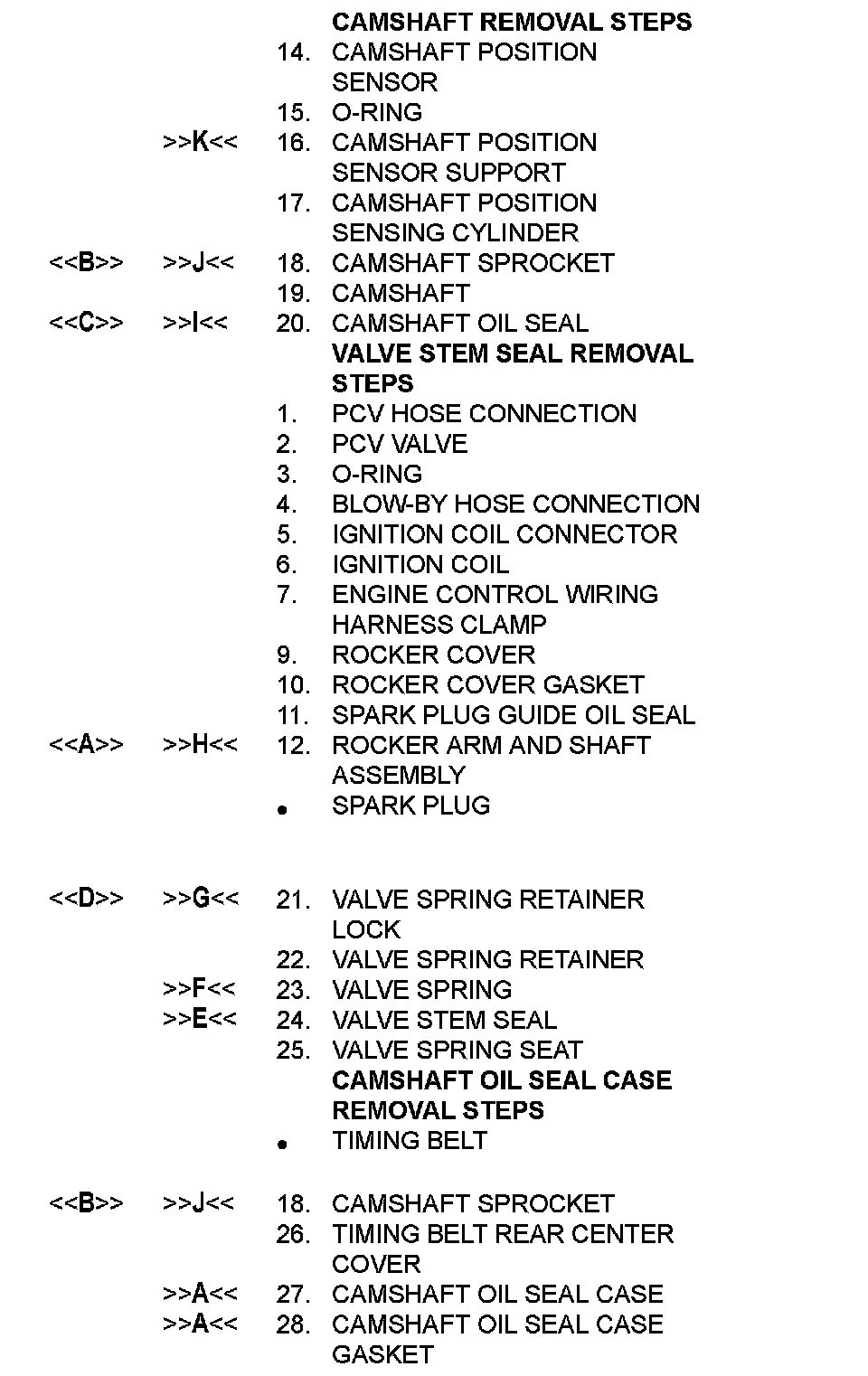 CAMSHAFT REMOVAL STEPS
14. CAMSHAFT POSITION SENSOR
15. O-RING
>>K<< 16. CAMSHAFT POSITION SENSOR SUPPORT
17. CAMSHAFT POSITION SENSING CYLINDER
<<B>> >>J<< 18. CAMSHAFT SPROCKET
19. CAMSHAFT
<<C>> >>I<< 20. CAMSHAFT OIL SEAL
VALVE STEM SEAL REMOVAL STEPS
1. PCV HOSE CONNECTION
2. PCV VALVE
3. O-RING
4. BLOW-BY HOSE CONNECTION
5. IGNITION COIL CONNECTOR
6. IGNITION COIL
7. ENGINE CONTROL WIRING HARNESS CLAMP
9. ROCKER COVER
10. ROCKER COVER GASKET
11. SPARK PLUG GUIDE OIL SEAL
<<A>> >>H<< 12. ROCKER ARM AND SHAFT ASSEMBLY
• SPARK PLUG

<<D>> >>G<< 21. VALVE SPRING RETAINER LOCK
22. VALVE SPRING RETAINER
>>F<< 23. VALVE SPRING
>>E<< 24. VALVE STEM SEAL
25. VALVE SPRING SEAT
CAMSHAFT OIL SEAL CASE REMOVAL STEPS
• TIMING BELT

<<B>> >>J<< 18. CAMSHAFT SPROCKET
26. TIMING BELT REAR CENTER COVER
>>A<< 27. CAMSHAFT OIL SEAL CASE
>>A<< 28. CAMSHAFT OIL SEAL CASE GASKET